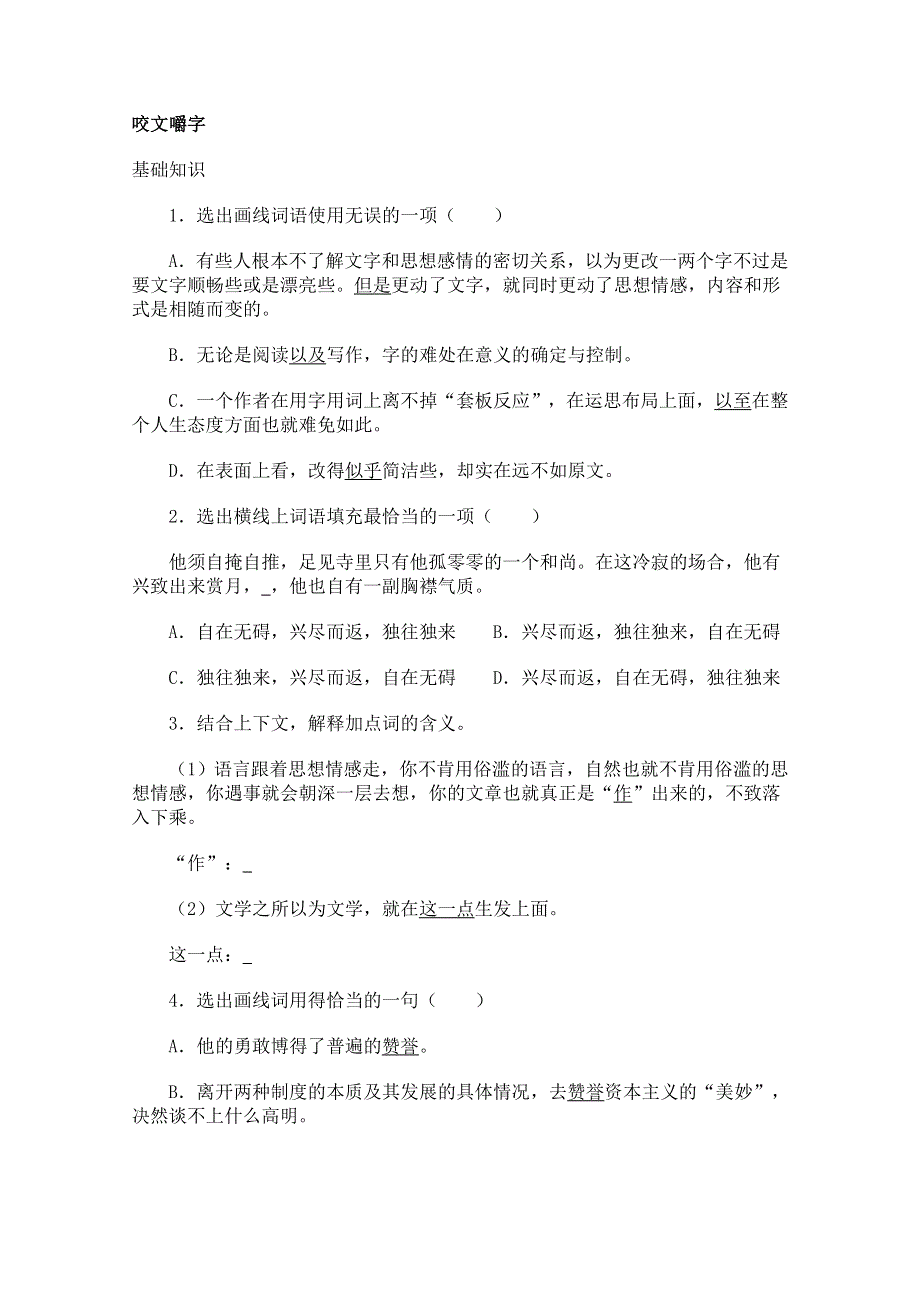 咬文嚼字

基础知识

1．选出画线词语使用无误的一项（　　）

A．有些人根本不了解文字和思想感情的密切关系，以为更改一两个字不过是要文字顺畅些或是漂亮些。但是更动了文字，就同时更动了思想情感，内容和形式是相随而变的。

B．无论是阅读以及写作，字的难处在意义的确定与控制。

C．一个作者在用字用词上离不掉“套板反应”，在运思布局上面，以至在整个人生态度方面也就难免如此。

D．在表面上看，改得似乎简洁些，却实在远不如原文。

2．选出横线上词语填充最恰当的一项（　　）

他须自掩自推，足见寺里只有他孤零零的一个和尚。在这冷寂的场合，他有兴致出来赏月，_，他也自有一副胸襟气质。

A．自在无碍，兴尽而返，独往独来　　B．兴尽而返，独往独来，自在无碍

C．独往独来，兴尽而返，自在无碍　　D．兴尽而返，自在无碍，独往独来

3．结合上下文，解释加点词的含义。

（1）语言跟着思想情感走，你不肯用俗滥的语言，自然也就不肯用俗滥的思想情感，你遇事就会朝深一层去想，你的文章也就真正是“作”出来的，不致落入下乘。

“作”：_

（2）文学之所以为文学，就在这一点生发上面。

这一点：_

4．选出画线词用得恰当的一句（　　）

A．他的勇敢博得了普遍的赞誉。

B．离开两种制度的本质及其发展的具体情况，去赞誉资本主义的“美妙”，决然谈不上什么高明。